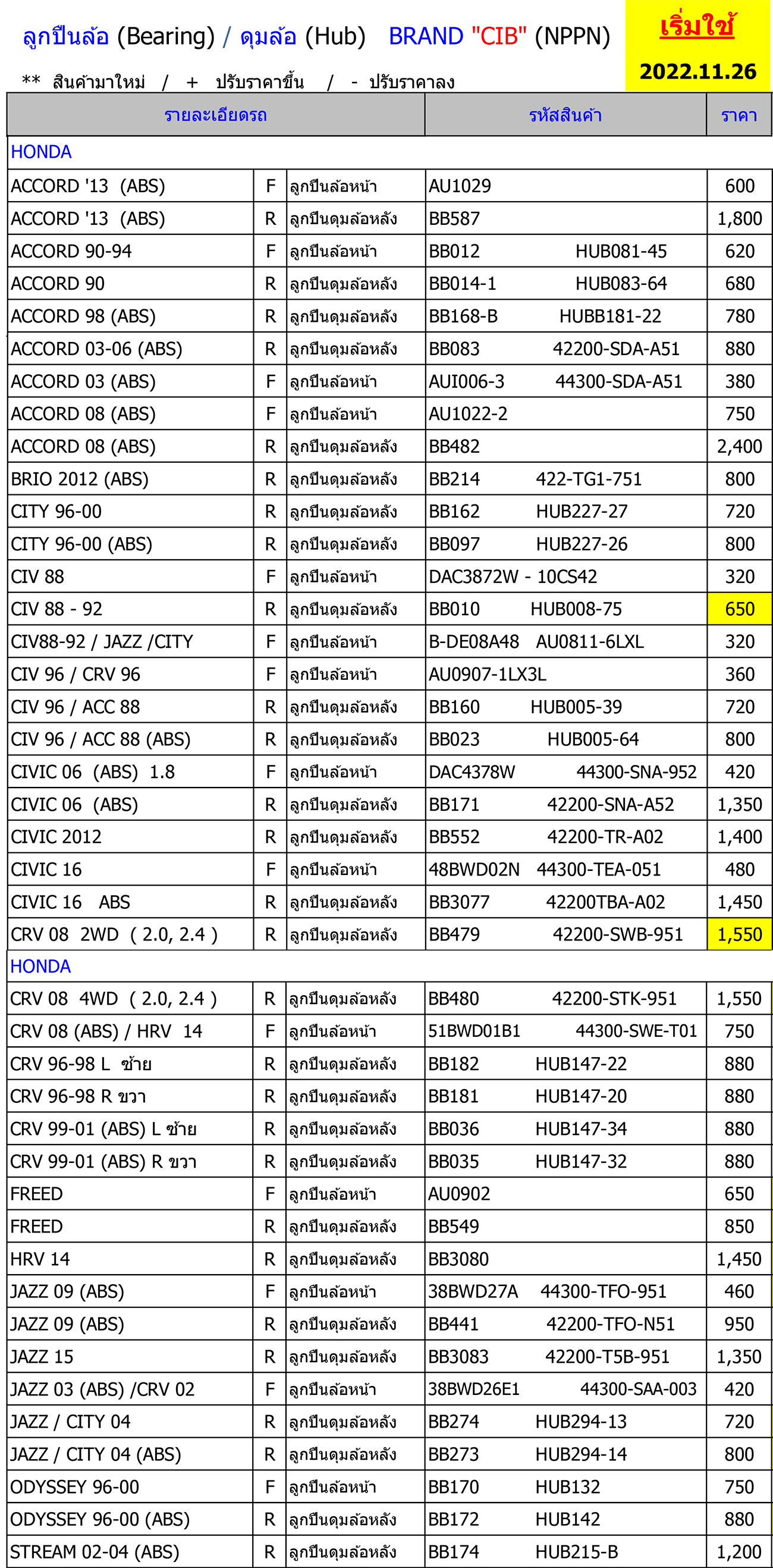 ลูกปืนล้อ (Bearing) / ดุมล้อ (Hub) BRAND "CIB" (NPPN)

เริ่มใช้
2022.11.26

** สินค้ามาใหม่ / + ปรับราคาขึ้น / - ปรับราคาลง

| รายละเอียดรถ | | | รหัสสินค้า | ราคา |
|---|---|---|---|---|
| HONDA | | | | |
| ACCORD '13 (ABS) | F | ลูกปืนล้อหน้า | AU1029 | 600 |
| ACCORD '13 (ABS) | R | ลูกปืนดุมล้อหลัง | BB587 | 1,800 |
| ACCORD 90-94 | F | ลูกปืนล้อหน้า | BB012 HUB081-45 | 620 |
| ACCORD 90 | R | ลูกปืนดุมล้อหลัง | BB014-1 HUB083-64 | 680 |
| ACCORD 98 (ABS) | R | ลูกปืนดุมล้อหลัง | BB168-B HUBB181-22 | 780 |
| ACCORD 03-06 (ABS) | R | ลูกปืนดุมล้อหลัง | BB083 42200-SDA-A51 | 880 |
| ACCORD 03 (ABS) | F | ลูกปืนล้อหน้า | AUI006-3 44300-SDA-A51 | 380 |
| ACCORD 08 (ABS) | F | ลูกปืนล้อหน้า | AU1022-2 | 750 |
| ACCORD 08 (ABS) | R | ลูกปืนดุมล้อหลัง | BB482 | 2,400 |
| BRIO 2012 (ABS) | R | ลูกปืนดุมล้อหลัง | BB214 422-TG1-751 | 800 |
| CITY 96-00 | R | ลูกปืนดุมล้อหลัง | BB162 HUB227-27 | 720 |
| CITY 96-00 (ABS) | R | ลูกปืนดุมล้อหลัง | BB097 HUB227-26 | 800 |
| CIV 88 | F | ลูกปืนล้อหน้า | DAC3872W - 10CS42 | 320 |
| CIV 88 - 92 | R | ลูกปืนดุมล้อหลัง | BB010 HUB008-75 | 650 |
| CIV88-92 / JAZZ /CITY | F | ลูกปืนล้อหน้า | B-DE08A48 AU0811-6LXL | 320 |
| CIV 96 / CRV 96 | F | ลูกปืนล้อหน้า | AU0907-1LX3L | 360 |
| CIV 96 / ACC 88 | R | ลูกปืนดุมล้อหลัง | BB160 HUB005-39 | 720 |
| CIV 96 / ACC 88 (ABS) | R | ลูกปืนดุมล้อหลัง | BB023 HUB005-64 | 800 |
| CIVIC 06 (ABS) 1.8 | F | ลูกปืนล้อหน้า | DAC4378W 44300-SNA-952 | 420 |
| CIVIC 06 (ABS) | R | ลูกปืนดุมล้อหลัง | BB171 42200-SNA-A52 | 1,350 |
| CIVIC 2012 | R | ลูกปืนดุมล้อหลัง | BB552 42200-TR-A02 | 1,400 |
| CIVIC 16 | F | ลูกปืนล้อหน้า | 48BWD02N 44300-TEA-051 | 480 |
| CIVIC 16 ABS | R | ลูกปืนดุมล้อหลัง | BB3077 42200TBA-A02 | 1,450 |
| CRV 08 2WD ( 2.0, 2.4 ) | R | ลูกปืนดุมล้อหลัง | BB479 42200-SWB-951 | 1,550 |
| HONDA | | | | |
| CRV 08 4WD ( 2.0, 2.4 ) | R | ลูกปืนดุมล้อหลัง | BB480 42200-STK-951 | 1,550 |
| CRV 08 (ABS) / HRV 14 | F | ลูกปืนล้อหน้า | 51BWD01B1 44300-SWE-T01 | 750 |
| CRV 96-98 L ซ้าย | R | ลูกปืนดุมล้อหลัง | BB182 HUB147-22 | 880 |
| CRV 96-98 R ขวา | R | ลูกปืนดุมล้อหลัง | BB181 HUB147-20 | 880 |
| CRV 99-01 (ABS) L ซ้าย | R | ลูกปืนดุมล้อหลัง | BB036 HUB147-34 | 880 |
| CRV 99-01 (ABS) R ขวา | R | ลูกปืนดุมล้อหลัง | BB035 HUB147-32 | 880 |
| FREED | F | ลูกปืนล้อหน้า | AU0902 | 650 |
| FREED | R | ลูกปืนดุมล้อหลัง | BB549 | 850 |
| HRV 14 | R | ลูกปืนดุมล้อหลัง | BB3080 | 1,450 |
| JAZZ 09 (ABS) | F | ลูกปืนล้อหน้า | 38BWD27A 44300-TFO-951 | 460 |
| JAZZ 09 (ABS) | R | ลูกปืนดุมล้อหลัง | BB441 42200-TFO-N51 | 950 |
| JAZZ 15 | R | ลูกปืนดุมล้อหลัง | BB3083 42200-T5B-951 | 1,350 |
| JAZZ 03 (ABS) /CRV 02 | F | ลูกปืนล้อหน้า | 38BWD26E1 44300-SAA-003 | 420 |
| JAZZ / CITY 04 | R | ลูกปืนดุมล้อหลัง | BB274 HUB294-13 | 720 |
| JAZZ / CITY 04 (ABS) | R | ลูกปืนดุมล้อหลัง | BB273 HUB294-14 | 800 |
| ODYSSEY 96-00 | F | ลูกปืนล้อหน้า | BB170 HUB132 | 750 |
| ODYSSEY 96-00 (ABS) | R | ลูกปืนดุมล้อหลัง | BB172 HUB142 | 880 |
| STREAM 02-04 (ABS) | R | ลูกปืนดุมล้อหลัง | BB174 HUB215-B | 1,200 |